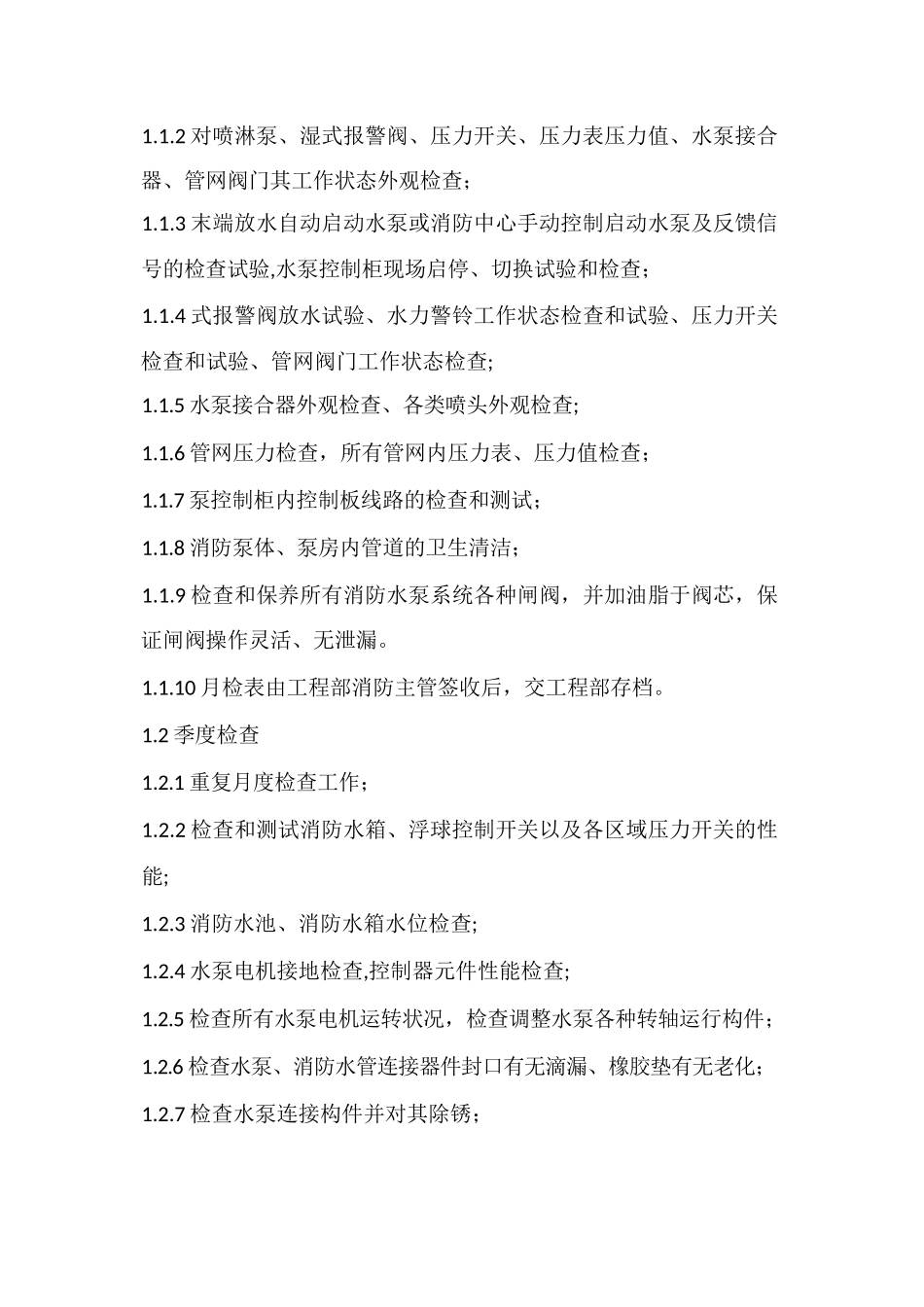 1.1.2 对喷淋泵、湿式报警阀、压力开关、压力表压力值、水泵接合器、管网阀门其工作状态外观检查；

1.1.3 末端放水自动启动水泵或消防中心手动控制启动水泵及反馈信号的检查试验,水泵控制柜现场启停、切换试验和检查；

1.1.4 式报警阀放水试验、水力警铃工作状态检查和试验、压力开关检查和试验、管网阀门工作状态检查;

1.1.5 水泵接合器外观检查、各类喷头外观检查;

1.1.6 管网压力检查，所有管网内压力表、压力值检查；

1.1.7 泵控制柜内控制板线路的检查和测试；

1.1.8 消防泵体、泵房内管道的卫生清洁；

1.1.9 检查和保养所有消防水泵系统各种闸阀，并加油脂于阀芯，保证闸阀操作灵活、无泄漏。

1.1.10 月检表由工程部消防主管签收后，交工程部存档。

1.2 季度检查

1.2.1 重复月度检查工作；

1.2.2 检查和测试消防水箱、浮球控制开关以及各区域压力开关的性能;

1.2.3 消防水池、消防水箱水位检查;

1.2.4 水泵电机接地检查,控制器元件性能检查;

1.2.5 检查所有水泵电机运转状况，检查调整水泵各种转轴运行构件；

1.2.6 检查水泵、消防水管连接器件封口有无滴漏、橡胶垫有无老化；

1.2.7 检查水泵连接构件并对其除锈；